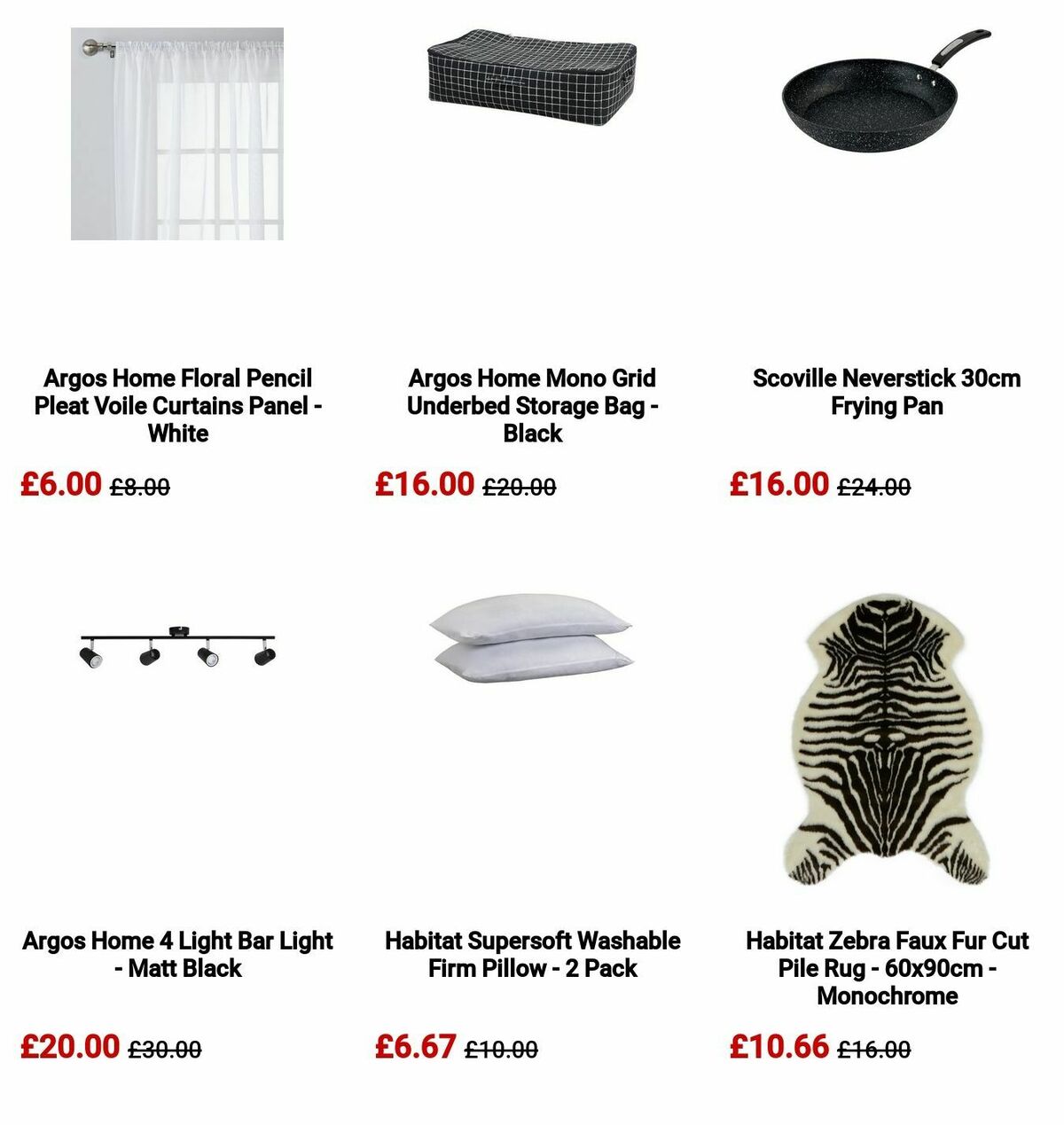 Argos Home Floral Pencil Pleat Voile Curtains Panel - White

£6.00 £8.00

Argos Home Mono Grid Underbed Storage Bag - Black

£16.00 £20.00

Scoville Neverstick 30cm Frying Pan

£16.00 £24.00

Argos Home 4 Light Bar Light - Matt Black

£20.00 £30.00

Habitat Supersoft Washable Firm Pillow - 2 Pack

£6.67 £10.00

Habitat Zebra Faux Fur Cut Pile Rug - 60x90cm - Monochrome

£10.66 £16.00